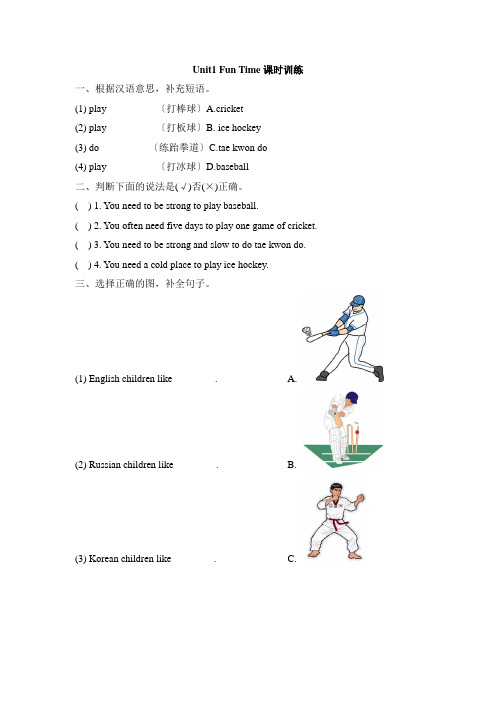 Unit1 Fun Time 课时训练

一、根据汉语意思，补充短语。

(1) play （打棒球）A.cricket

(2) play （打板球）B. ice hockey

(3) do （练跆拳道）C.tae kwon do

(4) play （打冰球）D.baseball

二、判断下面的说法是(√)否(×)正确。

( ) 1. You need to be strong to play baseball.

( ) 2. You often need five days to play one game of cricket.

( ) 3. You need to be strong and slow to do tae kwon do.

( ) 4. You need a cold place to play ice hockey.

三、选择正确的图，补全句子。

(1) English children like . A.

(2) Russian children like . B.

(3) Korean children like . C.